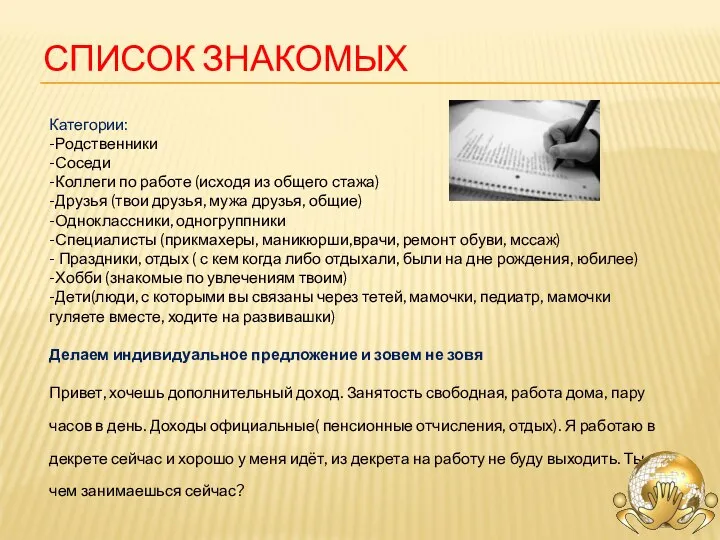 СПИСОК ЗНАКОМЫХ

Категории:
-Родственники
-Соседи
-Коллеги по работе (исходя из общего стажа)
-Друзья (твои друзья, мужа друзья, общие)
-Одноклассники, одногруппники
-Специалисты (прикмахеры, маникюрши,врачи, ремонт обуви, мссаж)
- Праздники, отдых ( с кем когда либо отдыхали, были на дне рождения, юбилее)
-Хобби (знакомые по увлечениям твоим)
-Дети(люди, с которыми вы связаны через тетей, мамочки, педиатр, мамочки гуляете вместе, ходите на развивашки)

Делаем индивидуальное предложение и зовем не зовя

Привет, хочешь дополнительный доход. Занятость свободная, работа дома, пару часов в день. Доходы официальные( пенсионные отчисления, отдых). Я работаю в декрете сейчас и хорошо у меня идёт, из декрета на работу не буду выходить. Ты чем занимаешься сейчас?